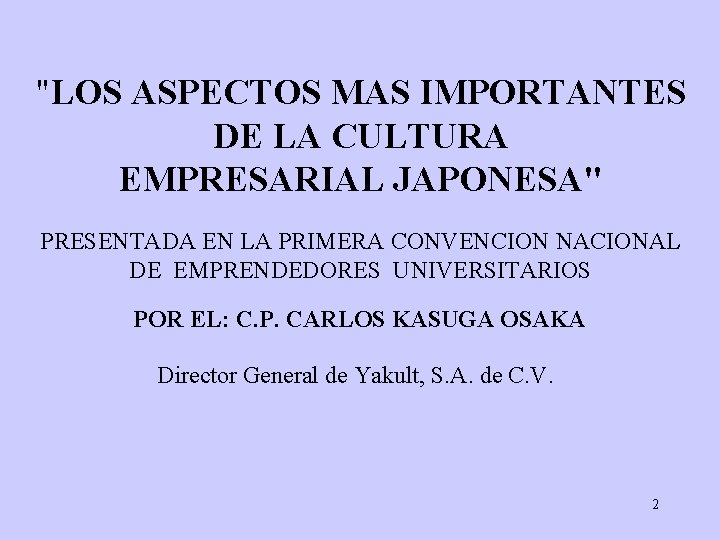 "LOS ASPECTOS MAS IMPORTANTES DE LA CULTURA EMPRESARIAL JAPONESA"

PRESENTADA EN LA PRIMERA CONVENCION NACIONAL DE EMPRENDEDORES UNIVERSITARIOS

POR EL: C.P. CARLOS KASUGA OSAKA

Director General de Yakult, S.A. de C.V.

2